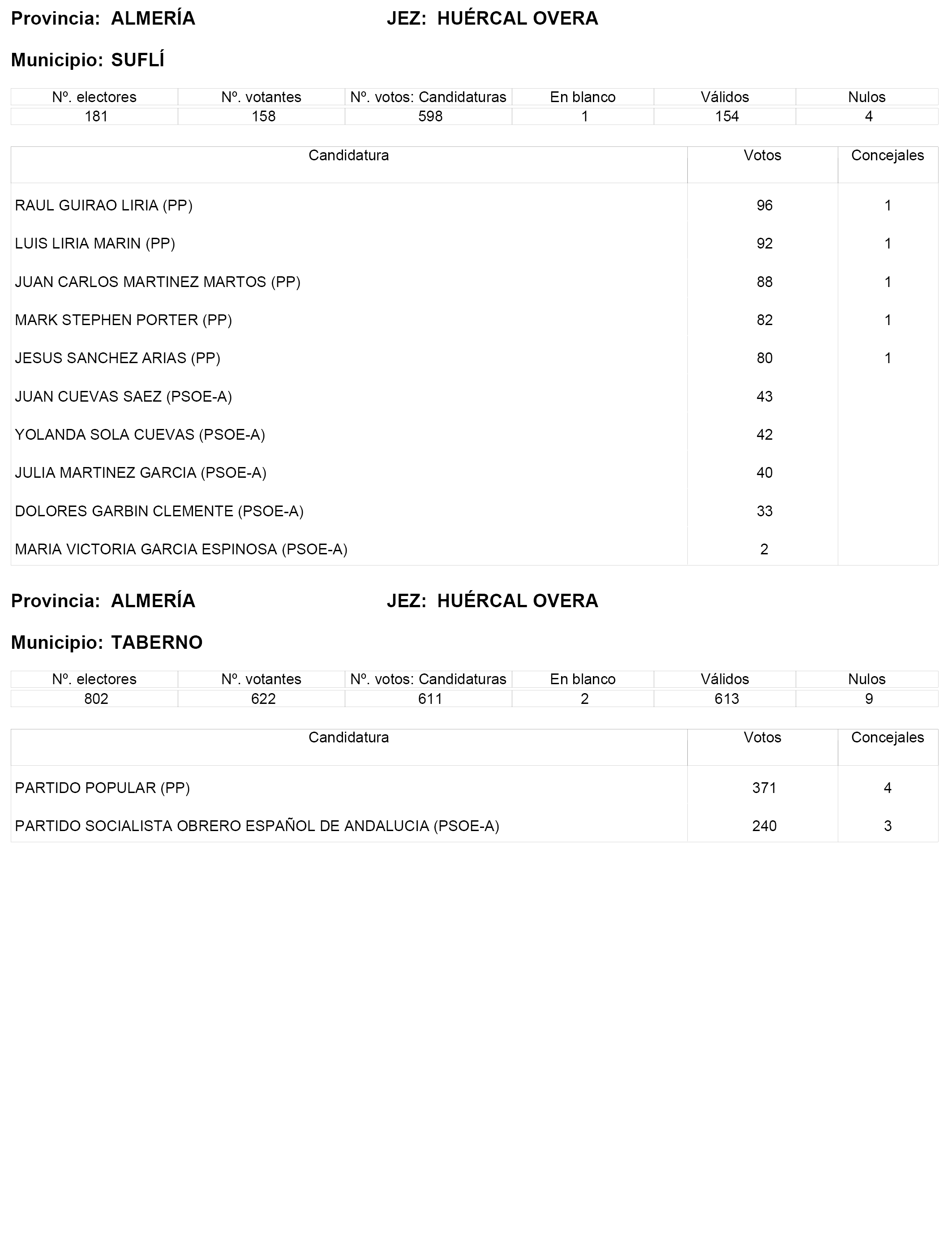 Provincia: ALMERÍA JEZ: HUÉRCAL OVERA

Municipio: SUFLÍ

| Nº. electores | Nº. votantes | Nº. votos: Candidaturas | En blanco | Válidos | Nulos |
|---|---|---|---|---|---|
| 181 | 158 | 598 | 1 | 154 | 4 |

| Candidatura | Votos | Concejales |
|---|---|---|
| RAUL GUIRAO LIRIA (PP) | 96 | 1 |
| LUIS LIRIA MARIN (PP) | 92 | 1 |
| JUAN CARLOS MARTINEZ MARTOS (PP) | 88 | 1 |
| MARK STEPHEN PORTER (PP) | 82 | 1 |
| JESUS SANCHEZ ARIAS (PP) | 80 | 1 |
| JUAN CUEVAS SAEZ (PSOE-A) | 43 | |
| YOLANDA SOLA CUEVAS (PSOE-A) | 42 | |
| JULIA MARTINEZ GARCIA (PSOE-A) | 40 | |
| DOLORES GARBIN CLEMENTE (PSOE-A) | 33 | |
| MARIA VICTORIA GARCIA ESPINOSA (PSOE-A) | 2 | |

Provincia: ALMERÍA JEZ: HUÉRCAL OVERA

Municipio: TABERNO

| Nº. electores | Nº. votantes | Nº. votos: Candidaturas | En blanco | Válidos | Nulos |
|---|---|---|---|---|---|
| 802 | 622 | 611 | 2 | 613 | 9 |

| Candidatura | Votos | Concejales |
|---|---|---|
| PARTIDO POPULAR (PP) | 371 | 4 |
| PARTIDO SOCIALISTA OBRERO ESPAÑOL DE ANDALUCIA (PSOE-A) | 240 | 3 |